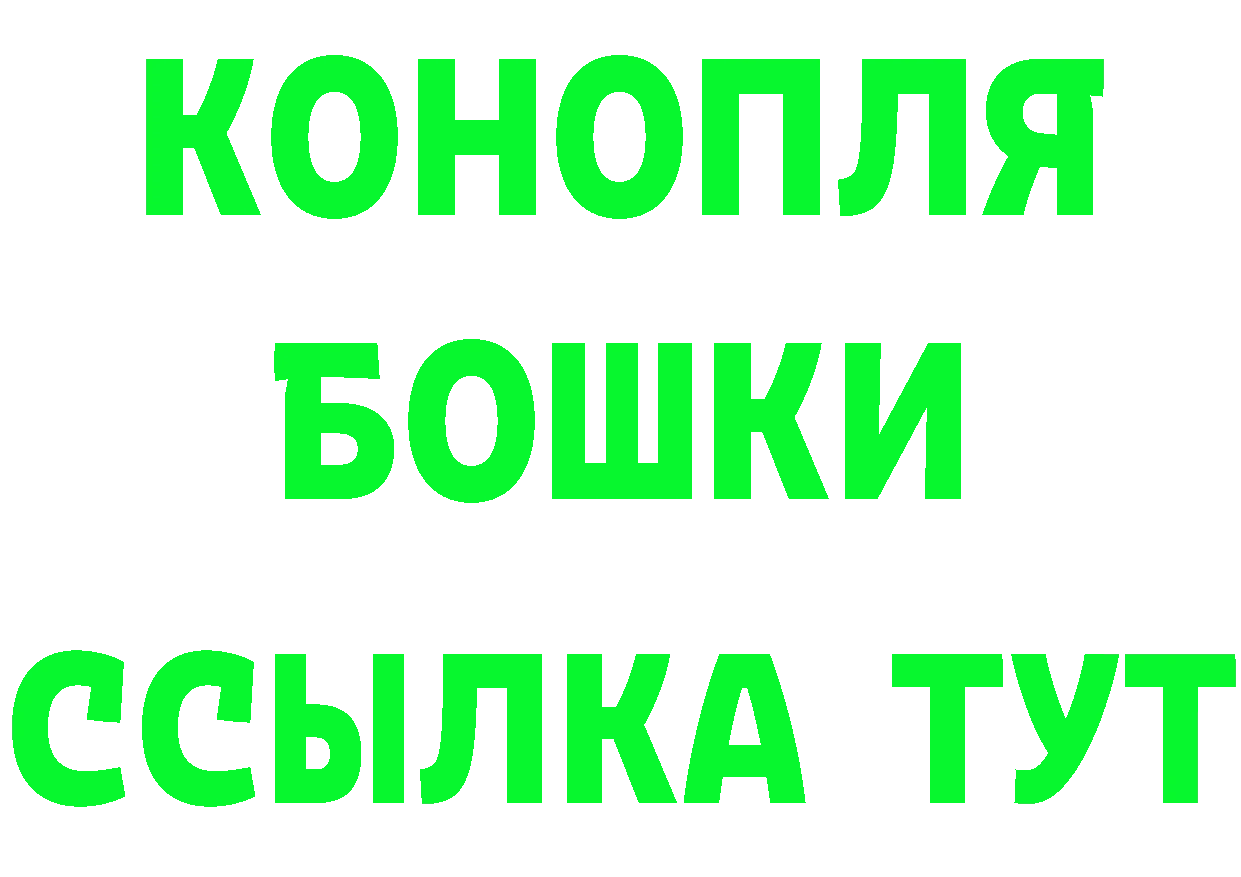 КОНОПЛЯ
БОШКИ
ССЫЛКА ТУТ